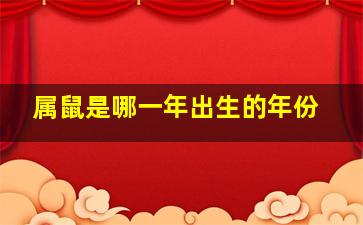 属鼠是哪一年出生的年份